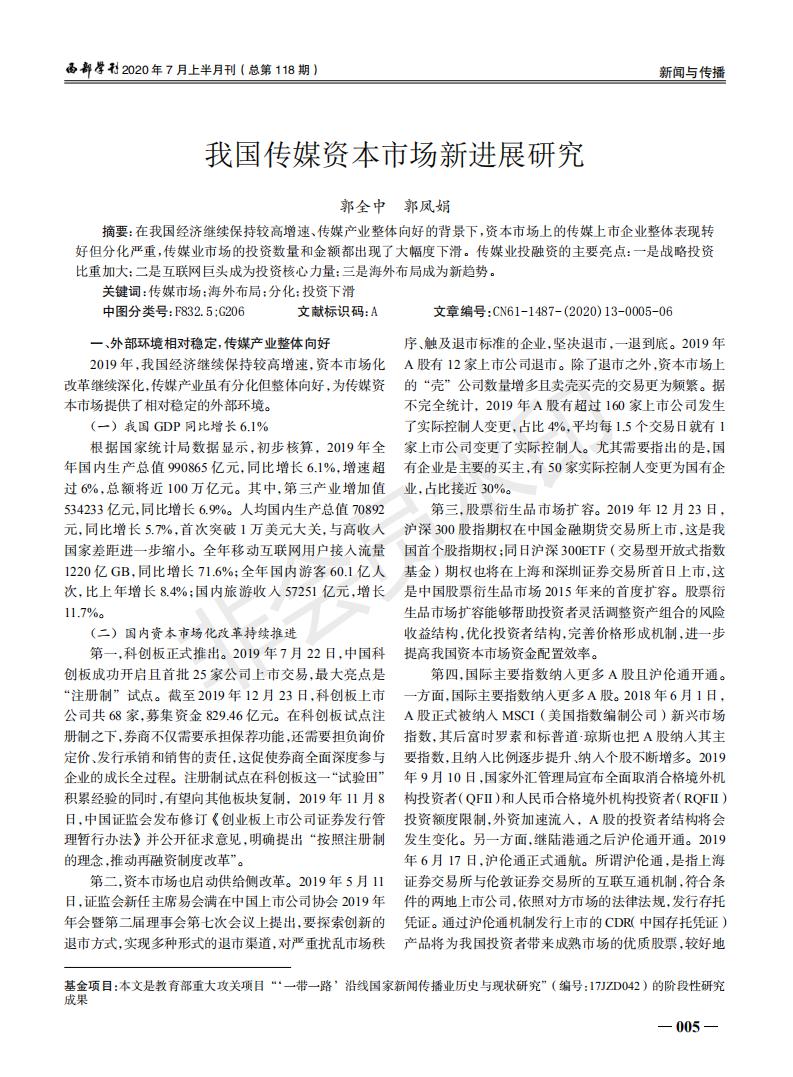 西部学刊 2020 年 7 月上半月刊（总第 118 期）

新闻与传播

我国传媒资本市场新进展研究

郭全中　郭凤娟

摘要：在我国经济继续保持较高增速、传媒产业整体向好的背景下，资本市场上的传媒上市企业整体表现转好但分化严重，传媒业市场的投资数量和金额都出现了大幅度下滑。传媒业投融资的主要亮点：一是战略投资比重加大；二是互联网巨头成为投资核心力量；三是海外布局成为新趋势。

关键词：传媒市场；海外布局；分化；投资下滑

中图分类号：F832.5；G206　　文献标识码：A　　文章编号：CN61-1487-(2020)13-0005-06

一、外部环境相对稳定，传媒产业整体向好

2019 年，我国经济继续保持较高增速，资本市场化改革继续深化，传媒产业虽有分化但整体向好，为传媒资本市场提供了相对稳定的外部环境。

（一）我国 GDP 同比增长 6.1%

根据国家统计局数据显示，初步核算，2019 年全年国内生产总值 990865 亿元，同比增长 6.1%，增速超过 6%，总额将近 100 万亿元。其中，第三产业增加值 534233 亿元，同比增长 6.9%。人均国内生产总值 70892 元，同比增长 5.7%，首次突破 1 万美元大关，与高收入国家差距进一步缩小。全年移动互联网用户接入流量 1220 亿 GB，同比增长 71.6%；全年国内游客 60.1 亿人次，比上年增长 8.4%；国内旅游收入 57251 亿元，增长 11.7%。

（二）国内资本市场化改革持续推进

第一，科创板正式推出。2019 年 7 月 22 日，中国科创板成功开启且首批 25 家公司上市交易，最大亮点是“注册制”试点。截至 2019 年 12 月 23 日，科创板上市公司共 68 家，募集资金 829.46 亿元。在科创板试点注册制之下，券商不仅需要承担保荐功能，还需要担负询价定价、发行承销和销售的责任，这促使券商全面深度参与企业的成长全过程。注册制试点在科创板这一“试验田”积累经验的同时，有望向其他板块复制，2019 年 11 月 8 日，中国证监会发布修订《创业板上市公司证券发行管理暂行办法》并公开征求意见，明确提出“按照注册制的理念，推动再融资制度改革”。

第二，资本市场也启动供给侧改革。2019 年 5 月 11 日，证监会新任主席易会满在中国上市公司协会 2019 年年会暨第二届理事会第七次会议上提出，要探索创新的退市方式，实现多种形式的退市渠道，对严重扰乱市场秩序、触及退市标准的企业，坚决退市，一退到底。2019 年 A 股有 12 家上市公司退市。除了退市之外，资本市场上的“壳”公司数量增多且卖壳买壳的交易更为频繁。据不完全统计，2019 年 A 股有超过 160 家上市公司发生了实际控制人变更，占比 4%，平均每 1.5 个交易日就有 1 家上市公司变更了实际控制人。尤其需要指出的是，国有企业是主要的买主，有 50 家实际控制人变更为国有企业，占比接近 30%。

第三，股票衍生品市场扩容。2019 年 12 月 23 日，沪深 300 股指期权在中国金融期货交易所上市，这是我国首个股指期权；同日沪深 300ETF（交易型开放式指数基金）期权也将在上海和深圳证券交易所首日上市，这是中国股票衍生品市场 2015 年来的首度扩容。股票衍生品市场扩容能够帮助投资者灵活调整资产组合的风险收益结构，优化投资者结构，完善价格形成机制，进一步提高我国资本市场资金配置效率。

第四，国际主要指数纳入更多 A 股且沪伦通开通。一方面，国际主要指数纳入更多 A 股。2018 年 6 月 1 日，A 股正式被纳入 MSCI（美国指数编制公司）新兴市场指数，其后富时罗素和标普道·琼斯也把 A 股纳入其主要指数，且纳入比例逐步提升、纳入个股不断增多。2019 年 9 月 10 日，国家外汇管理局宣布全面取消合格境外机构投资者（QFII）和人民币合格境外机构投资者（RQFII）投资额度限制，外资加速流入，A 股的投资者结构将会发生变化。另一方面，继陆港通之后沪伦通开通。2019 年 6 月 17 日，沪伦通正式通航。所谓沪伦通，是指上海证券交易所与伦敦证券交易所的互联互通机制，符合条件的两地上市公司，依照对方市场的法律法规，发行存托凭证。通过沪伦通机制发行上市的 CDR（中国存托凭证）产品将为我国投资者带来成熟市场的优质股票，较好地

基金项目：本文是教育部重大攻关项目“‘一带一路’沿线国家新闻传播业历史与现状研究”（编号：17JZD042）的阶段性研究成果

— 005 —